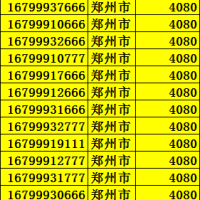 | | | |
|---|---|---|
| 16799937666 | 郑州市 | 4080 |
| 16799910666 | 郑州市 | 4080 |
| 16799932666 | 郑州市 | 4080 |
| 16799910777 | 郑州市 | 4080 |
| 16799917666 | 郑州市 | 4080 |
| 16799912666 | 郑州市 | 4080 |
| 16799931666 | 郑州市 | 4080 |
| 16799932777 | 郑州市 | 4080 |
| 16799919111 | 郑州市 | 4080 |
| 16799912777 | 郑州市 | 4080 |
| 16799931777 | 郑州市 | 4080 |
| 16799930666 | 郑州市 | 4080 |